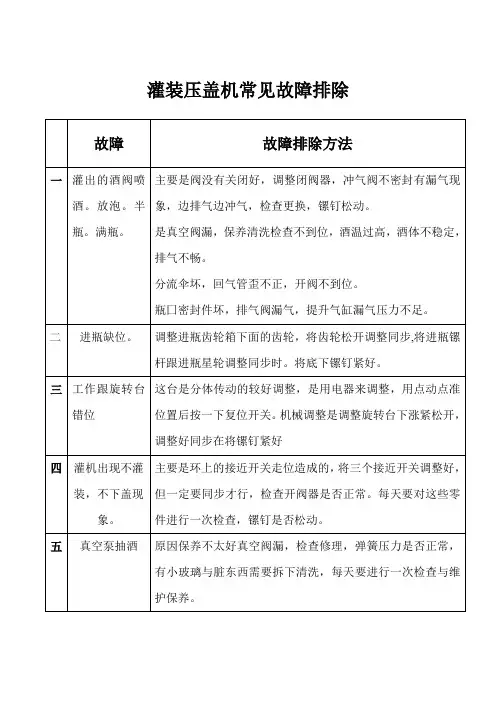 灌装压盖机常见故障排除

| | 故障 | 故障排除方法 |
|---|---|---|
| 一 | 灌出的酒阀喷酒。放泡。半瓶。满瓶。 | 主要是阀没有关闭好，调整闭阀器，冲气阀不密封有漏气现象，边排气边冲气，检查更换，镙钉松动。<br>是真空阀漏，保养清洗检查不到位，酒温过高，酒体不稳定，排气不畅。<br>分流伞坏，回气管歪不正，开阀不到位。<br>瓶口密封件坏，排气阀漏气，提升气缸漏气压力不足。 |
| 二 | 进瓶缺位。 | 调整进瓶齿轮箱下面的齿轮，将齿轮松开调整同步,将进瓶镙杆跟进瓶星轮调整同步时。将底下镙钉紧好。 |
| 三 | 工作跟旋转台错位 | 这台是分体传动的较好调整，是用电器来调整，用点动点准位置后按一下复位开关。机械调整是调整旋转台下涨紧松开，调整好同步在将镙钉紧好 |
| 四 | 灌机出现不灌装，不下盖现象。 | 主要是环上的接近开关走位造成的，将三个接近开关调整好，但一定要同步才行，检查开阀器是否正常。每天要对这些零件进行一次检查，镙钉是否松动。 |
| 五 | 真空泵抽酒 | 原因保养不太好真空阀漏，检查修理，弹簧压力是否正常，有小玻璃与脏东西需要拆下清洗，每天要进行一次检查与维护保养。 |